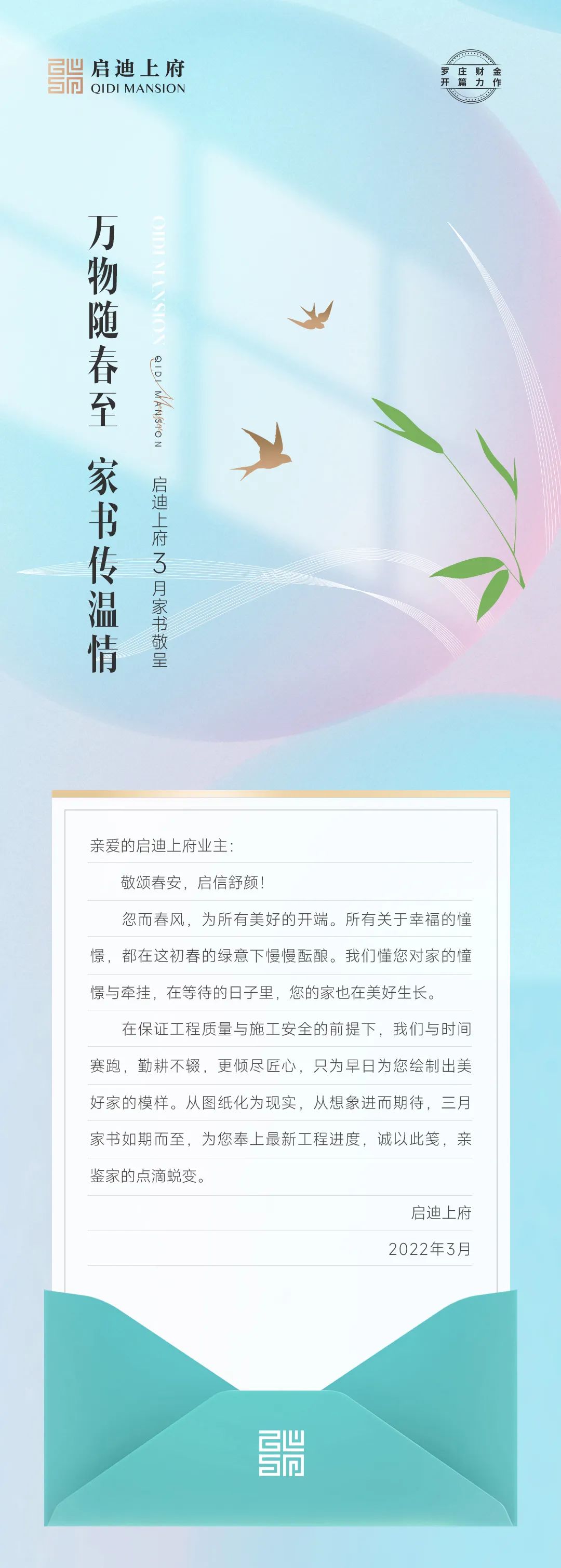 启迪上府
QIDI MANSION

罗庄财金
开篇力作

万物随春至 家书传温情

QIDI MANSION

QIDI MANSION

启迪上府3月家书敬呈

亲爱的启迪上府业主:

敬颂春安，启信舒颜!

忽而春风，为所有美好的开端。所有关于幸福的憧憬，都在这初春的绿意下慢慢酝酿。我们懂您对家的憧憬与牵挂，在等待的日子里，您的家也在美好生长。

在保证工程质量与施工安全的前提下，我们与时间赛跑，勤耕不辍，更倾尽匠心，只为早日为您绘制出美好家的模样。从图纸化为现实，从想象进而期待，三月家书如期而至，为您奉上最新工程进度，诚以此笺，亲鉴家的点滴蜕变。

启迪上府

2022年3月